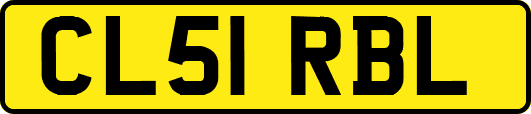 CL51 RBL